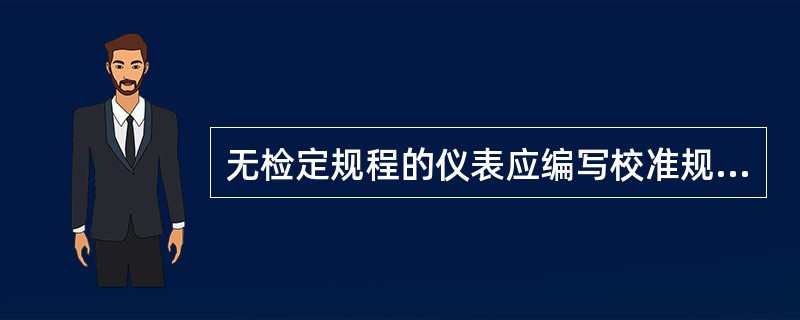 无检定规程的仪表应编写校准规...